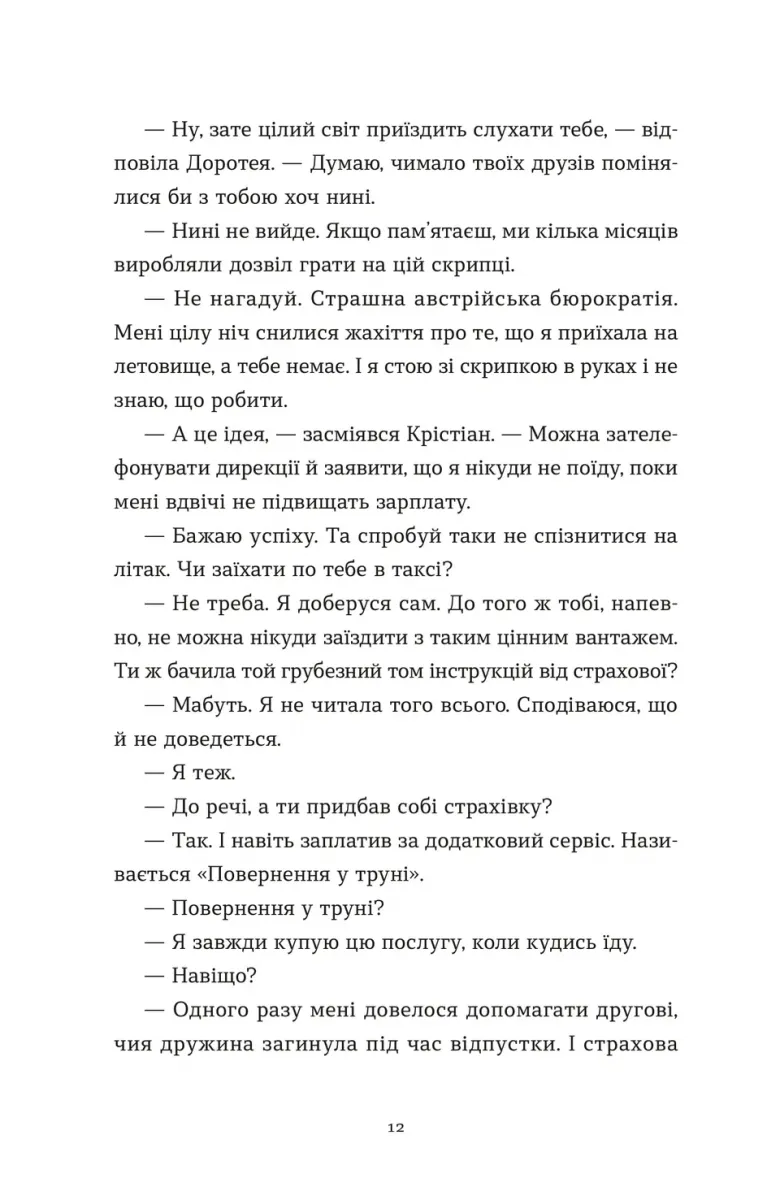 — Ну, зате цілий світ приїздить слухати тебе, — відповіла Доротея. — Думаю, чимало твоїх друзів помінялися би з тобою хоч нині.

— Нині не вийде. Якщо пам'ятаєш, ми кілька місяців виробляли дозвіл грати на цій скрипці.

— Не нагадуй. Страшна австрійська бюрократія. Мені цілу ніч снилися жахіття про те, що я приїхала на летовище, а тебе немає. І я стою зі скрипкою в руках і не знаю, що робити.

— А це ідея, — засміявся Крістіан. — Можна зателефонувати дирекції й заявити, що я нікуди не поїду, поки мені вдвічі не підвищать зарплату.

— Бажаю успіху. Та спробуй таки не спізнитися на літак. Чи заїхати по тебе в таксі?

— Не треба. Я доберуся сам. До того ж тобі, напевно, не можна нікуди заїздити з таким цінним вантажем. Ти ж бачила той грубезний том інструкцій від страхової?

— Мабуть. Я не читала того всього. Сподіваюся, що й не доведеться.

— Я теж.

— До речі, а ти придбав собі страхівку?

— Так. І навіть заплатив за додатковий сервіс. Називається «Повернення у труні».

— Повернення у труні?

— Я завжди купую цю послугу, коли кудись їду.

— Навіщо?

— Одного разу мені довелося допомагати другові, чия дружина загинула під час відпустки. І страхова

12